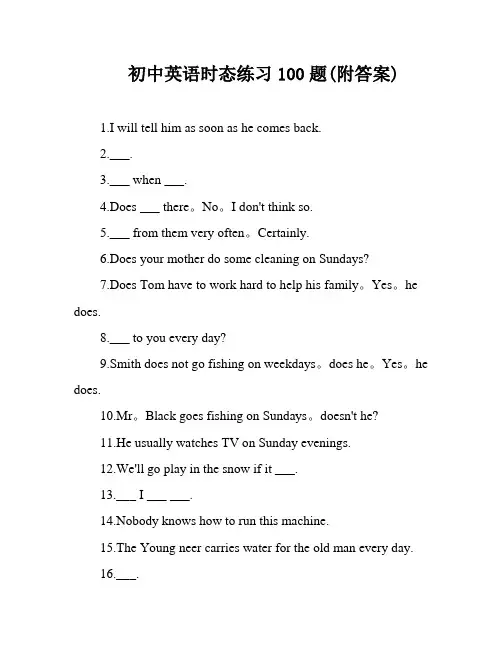 初中英语时态练习 100 题(附答案)

1.I will tell him as soon as he comes back.

2.___.

3.___ when ___.

4.Does ___ there。No。I don't think so.

5.___ from them very often。Certainly.

6.Does your mother do some cleaning on Sundays?

7.Does Tom have to work hard to help his family。Yes。he does.

8.___ to you every day?

9.Smith does not go fishing on weekdays。does he。Yes。he does.

10.Mr。Black goes fishing on Sundays。doesn't he?

11.He usually watches TV on Sunday evenings.

12.We'll go play in the snow if it ___.

13.___ I ___ ___.

14.Nobody knows how to run this machine.

15.The Young neer carries water for the old man every day.

16.___.